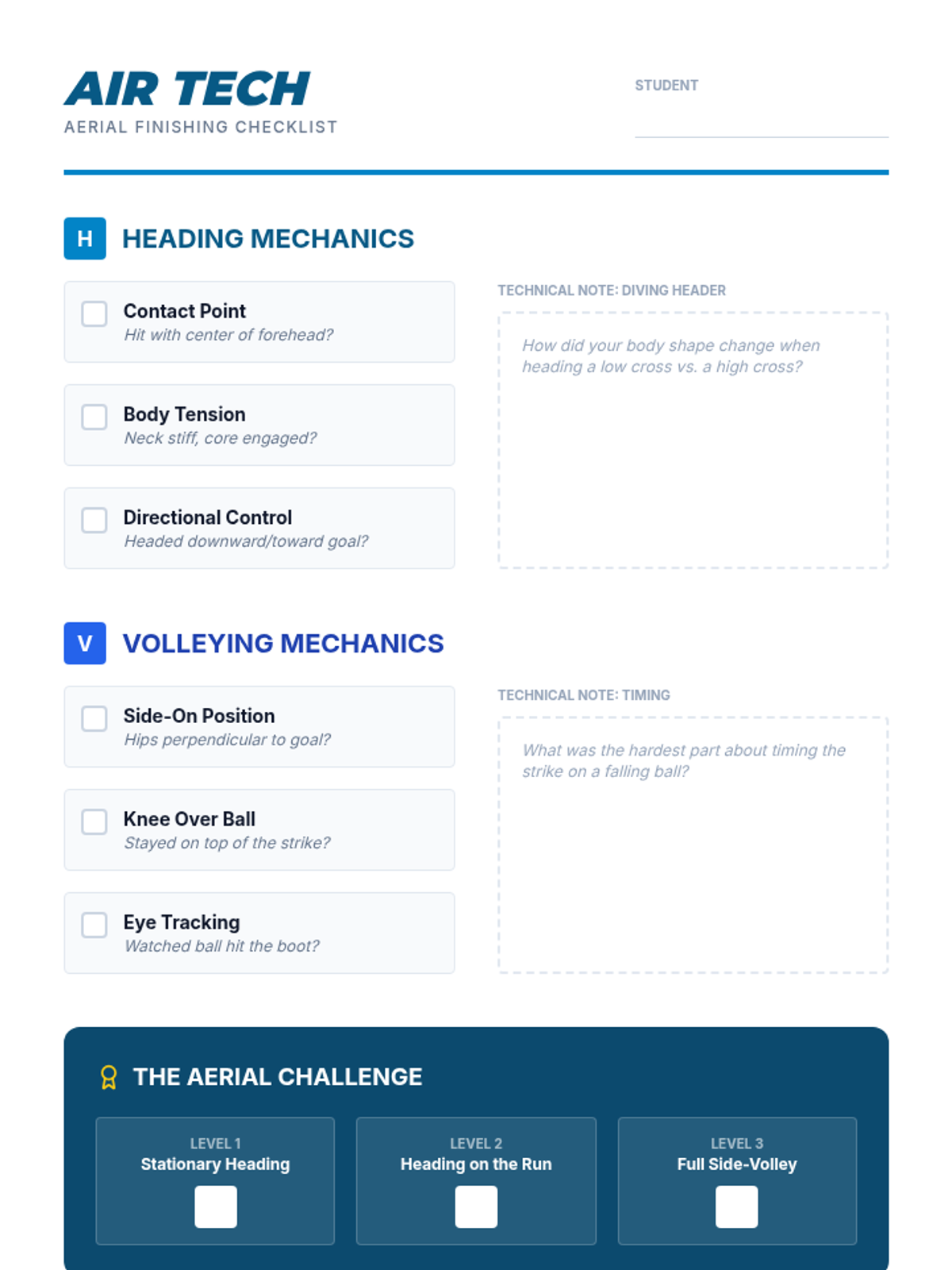 AIR TECH
AERIAL FINISHING CHECKLIST

STUDENT

H HEADING MECHANICS

Contact Point
Hit with center of forehead?

Body Tension
Neck stiff, core engaged?

Directional Control
Headed downward/toward goal?

TECHNICAL NOTE: DIVING HEADER

How did your body shape change when heading a low cross vs. a high cross?

V VOLLEYING MECHANICS

Side-On Position
Hips perpendicular to goal?

Knee Over Ball
Stayed on top of the strike?

Eye Tracking
Watched ball hit the boot?

TECHNICAL NOTE: TIMING

What was the hardest part about timing the strike on a falling ball?

THE AERIAL CHALLENGE

LEVEL 1
Stationary Heading

LEVEL 2
Heading on the Run

LEVEL 3
Full Side-Volley